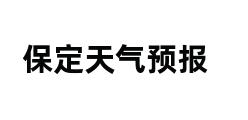 保定天气预报